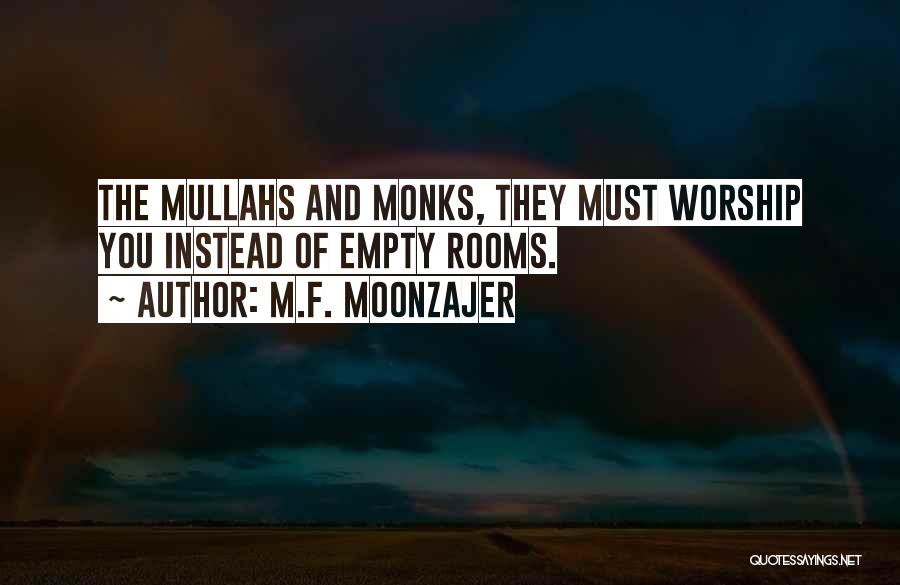 THE MULLAHS AND MONKS, THEY MUST WORSHIP YOU INSTEAD OF EMPTY ROOMS.
~ AUTHOR: M.F. MOONZAJER

QUOTESSAYINGS.NET